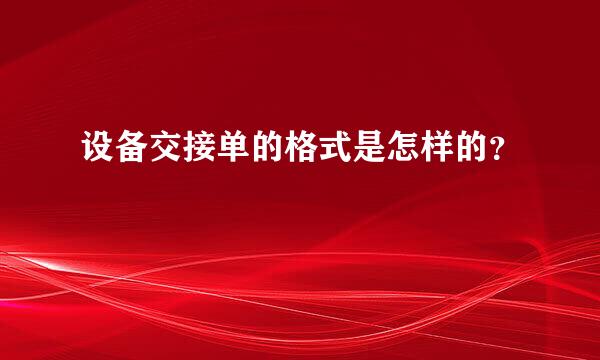 设备交接单的格式是怎样的？